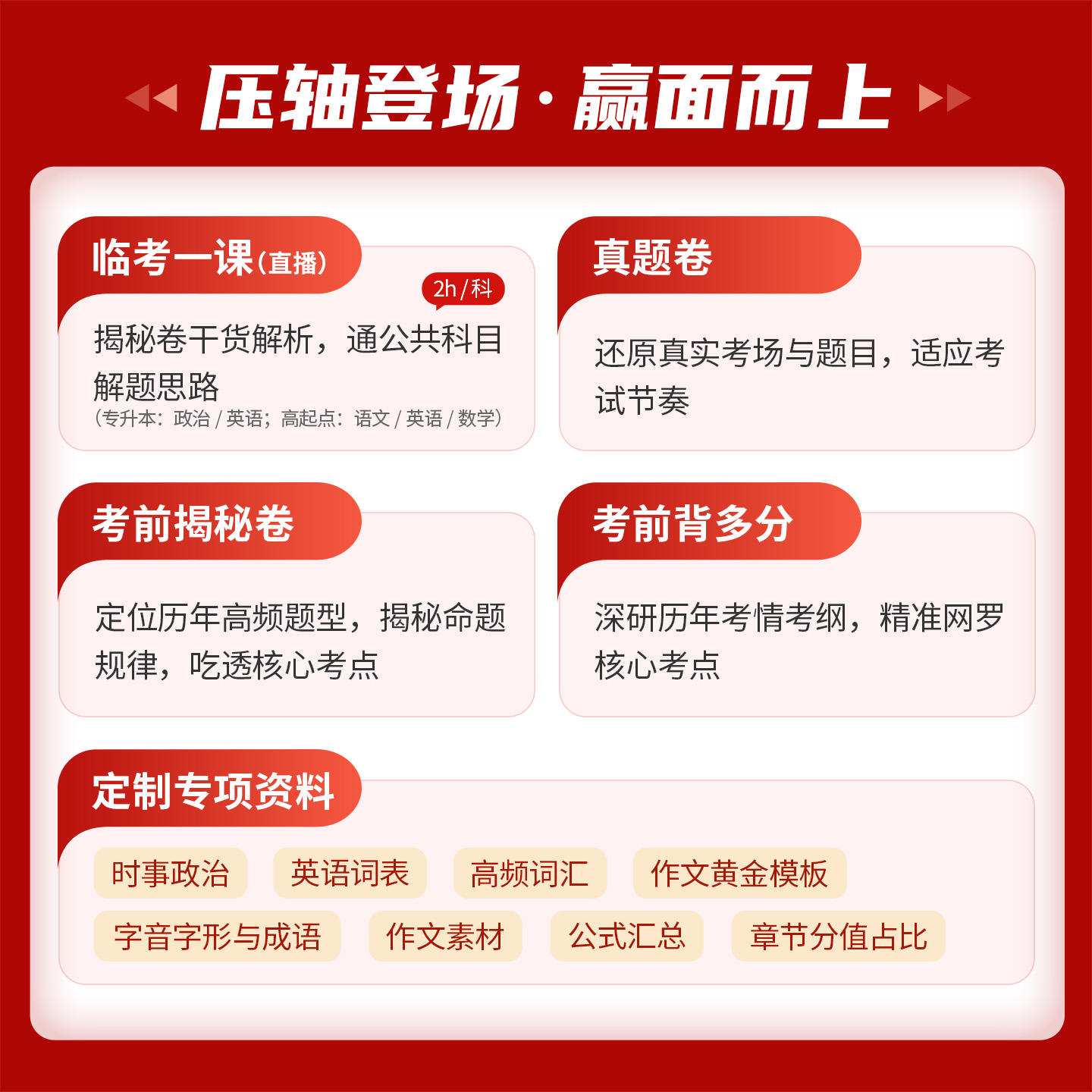 压轴登场·赢面而上

临考一课(直播)

2h/科

揭秘卷干货解析，通公共科目解题思路

(专升本：政治/英语；高起点：语文/英语/数学)

真题卷

还原真实考场与题目，适应考试节奏

考前揭秘卷

定位历年高频题型，揭秘命题规律，吃透核心考点

考前背多分

深研历年考情考纲，精准网罗核心考点

定制专项资料

时事政治 英语词表 高频词汇 作文黄金模板

字音字形与成语 作文素材 公式汇总 章节分值占比